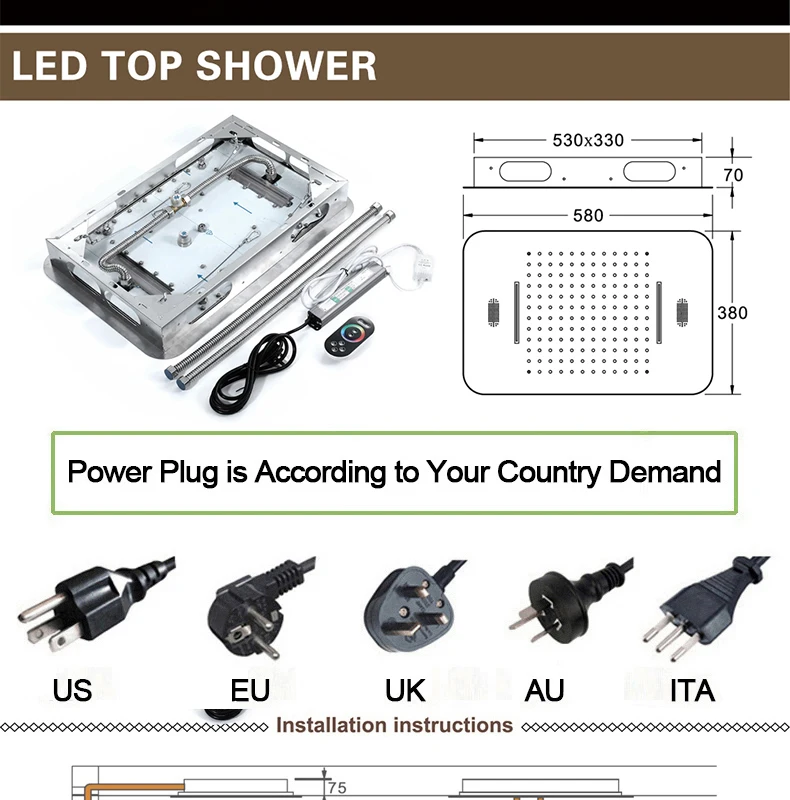 LED TOP SHOWER

530x330

70

580

380

Power Plug is According to Your Country Demand

US

EU

UK

AU

ITA

Installation instructions

75